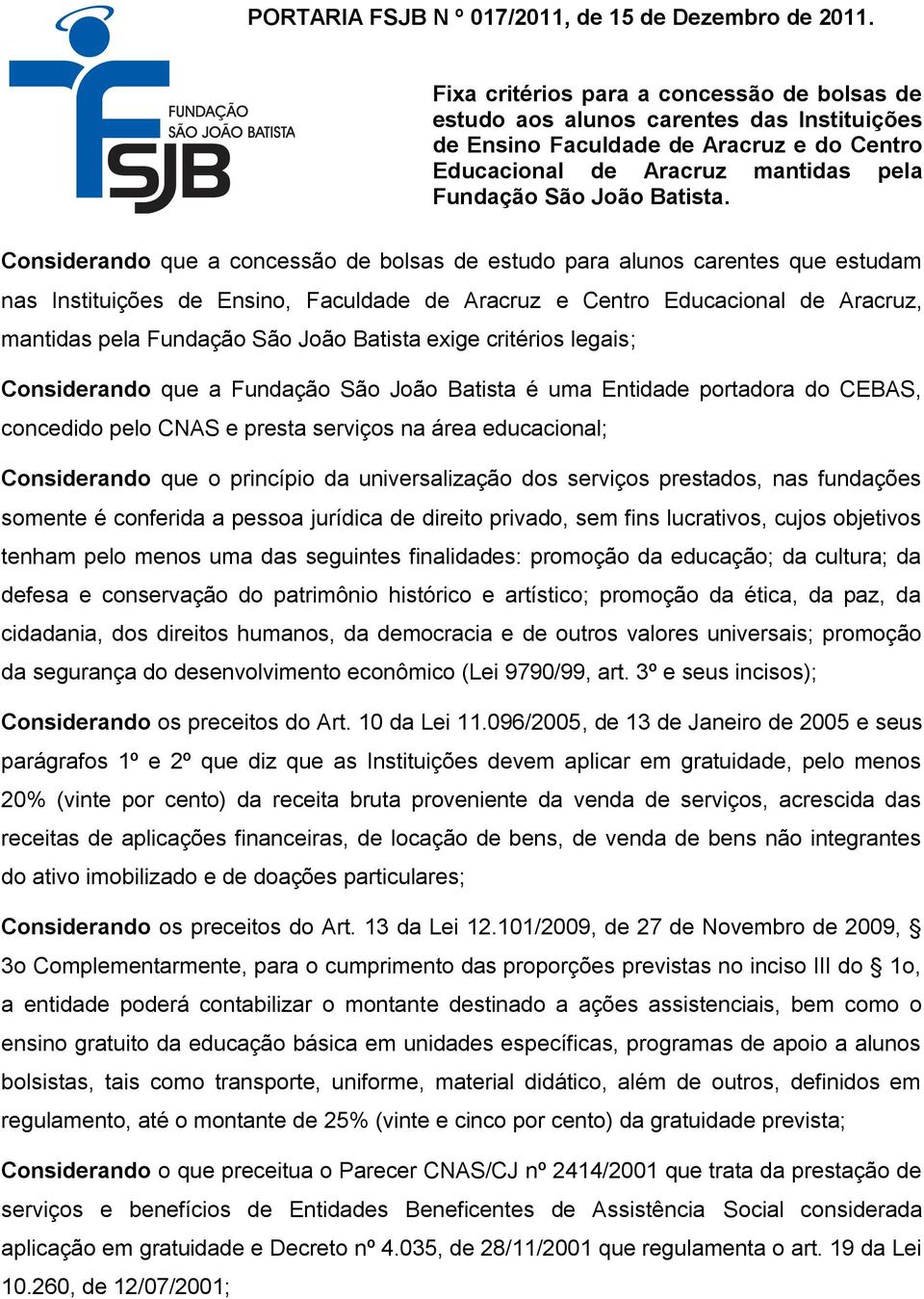 FUNDAÇÃO SÃO JOÃO BATISTA

FSJB

PORTARIA FSJB N º 017/2011, de 15 de Dezembro de 2011.

Fixa critérios para a concessão de bolsas de estudo aos alunos carentes das Instituições de Ensino Faculdade de Aracruz e do Centro Educacional de Aracruz mantidas pela Fundação São João Batista.

Considerando que a concessão de bolsas de estudo para alunos carentes que estudam nas Instituições de Ensino, Faculdade de Aracruz e Centro Educacional de Aracruz, mantidas pela Fundação São João Batista exige critérios legais;

Considerando que a Fundação São João Batista é uma Entidade portadora do CEBAS, concedido pelo CNAS e presta serviços na área educacional;

Considerando que o princípio da universalização dos serviços prestados, nas fundações somente é conferida a pessoa jurídica de direito privado, sem fins lucrativos, cujos objetivos tenham pelo menos uma das seguintes finalidades: promoção da educação; da cultura; da defesa e conservação do patrimônio histórico e artístico; promoção da ética, da paz, da cidadania, dos direitos humanos, da democracia e de outros valores universais; promoção da segurança do desenvolvimento econômico (Lei 9790/99, art. 3º e seus incisos);

Considerando os preceitos do Art. 10 da Lei 11.096/2005, de 13 de Janeiro de 2005 e seus parágrafos 1º e 2º que diz que as Instituições devem aplicar em gratuidade, pelo menos 20% (vinte por cento) da receita bruta proveniente da venda de serviços, acrescida das receitas de aplicações financeiras, de locação de bens, de venda de bens não integrantes do ativo imobilizado e de doações particulares;

Considerando os preceitos do Art. 13 da Lei 12.101/2009, de 27 de Novembro de 2009, § 3o Complementarmente, para o cumprimento das proporções previstas no inciso III do § 1o, a entidade poderá contabilizar o montante destinado a ações assistenciais, bem como o ensino gratuito da educação básica em unidades específicas, programas de apoio a alunos bolsistas, tais como transporte, uniforme, material didático, além de outros, definidos em regulamento, até o montante de 25% (vinte e cinco por cento) da gratuidade prevista;

Considerando o que preceitua o Parecer CNAS/CJ nº 2414/2001 que trata da prestação de serviços e benefícios de Entidades Beneficentes de Assistência Social considerada aplicação em gratuidade e Decreto nº 4.035, de 28/11/2001 que regulamenta o art. 19 da Lei 10.260, de 12/07/2001;